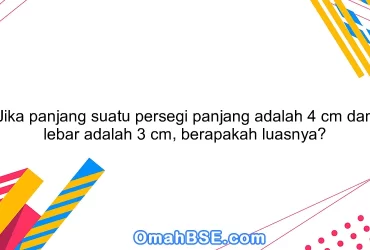 Jika panjang suatu persegi panjang adalah 4 cm dan lebar adalah 3 cm, berapakah luasnya?

OmahBSE.com